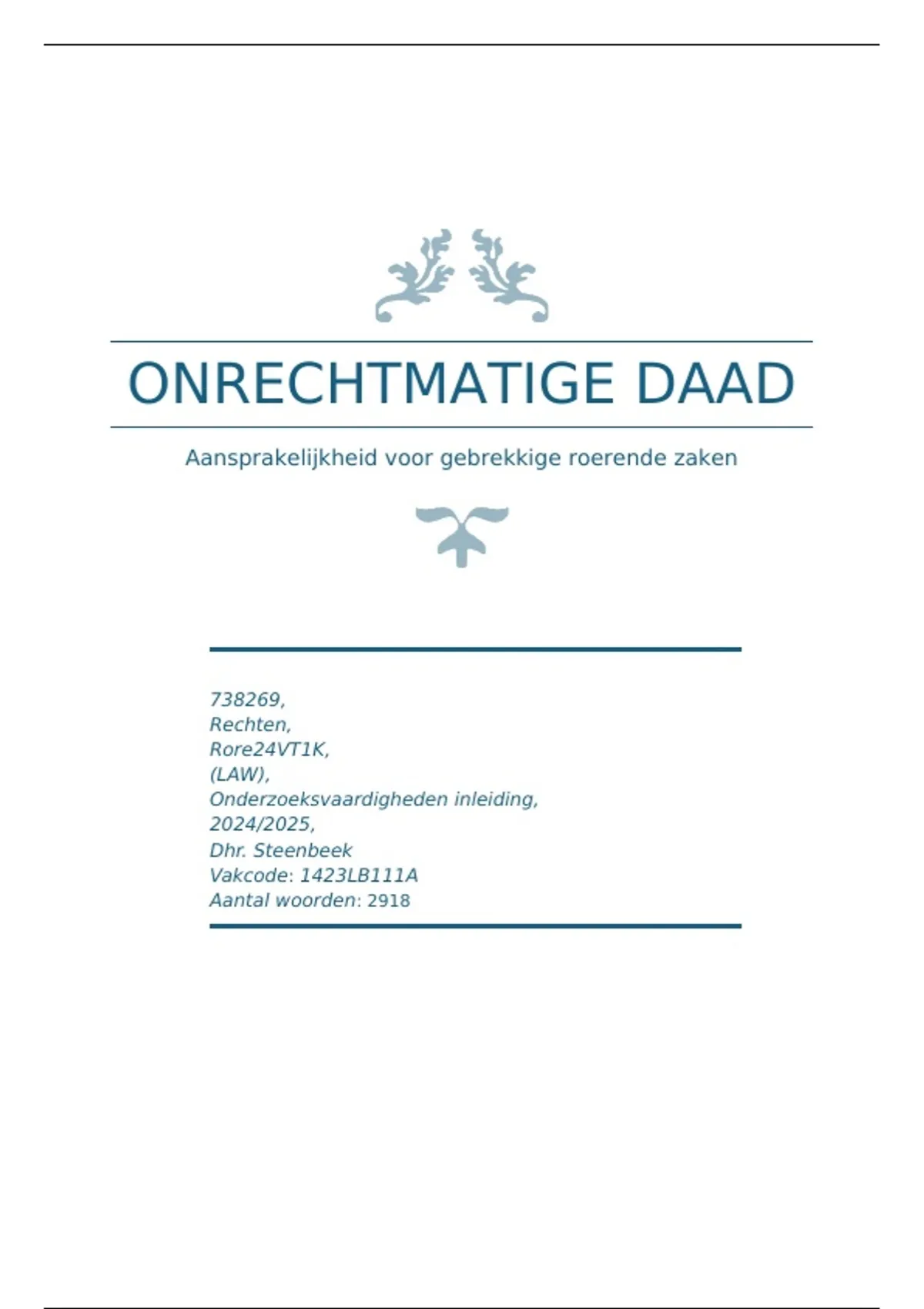 ONRECHTMATIGE DAAD

Aansprakelijkheid voor gebrekkige roerende zaken

738269,
Rechten,
Rore24VT1K,
(LAW),
Onderzoeksvaardigheden inleiding,
2024/2025,
Dhr. Steenbeek
Vakcode: 1423LB111A
Aantal woorden: 2918